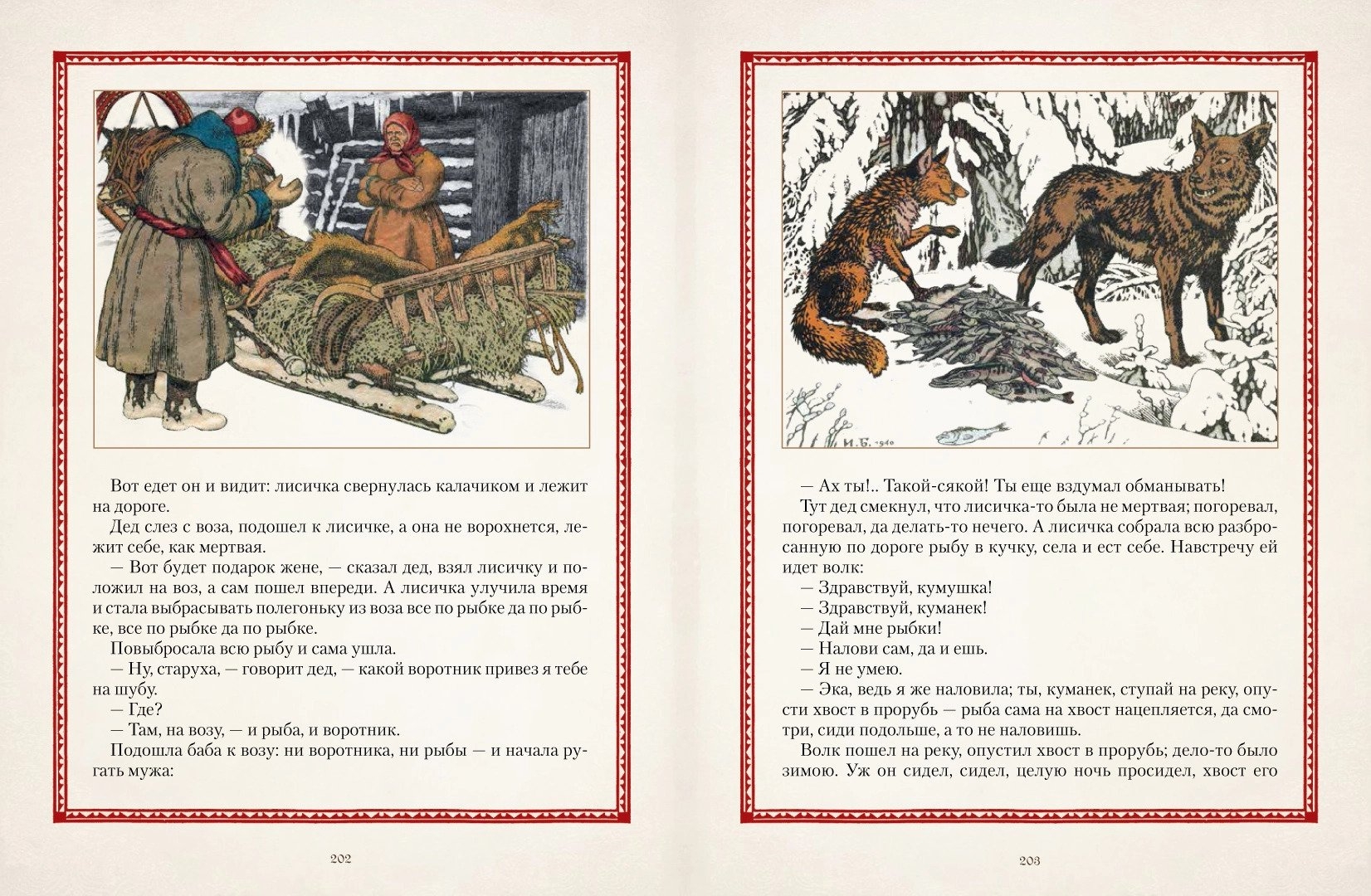 Вот едет он и видит: лисичка свернулась калачиком и лежит на дороге.

Дед слез с воза, подошел к лисичке, а она не ворохнется, лежит себе, как мертвая.

— Вот будет подарок жене, — сказал дед, взял лисичку и положил на воз, а сам пошел впереди. А лисичка улучила время и стала выбрасывать полегоньку из воза все по рыбке да по рыбке, все по рыбке да по рыбке.

Повыбросала всю рыбу и сама ушла.

— Ну, старуха, — говорит дед, — какой воротник привез я тебе на шубу.

— Где?

— Там, на возу, — и рыба, и воротник.

Подошла баба к возу: ни воротника, ни рыбы — и начала ругать мужа:

202

И. Б. 1940

— Ах ты!.. Такой-сякой! Ты еще вздумал обманывать!

Тут дед смекнул, что лисичка-то была не мертвая; погоревал, погоревал, да делать-то нечего. А лисичка собрала всю разбросанную по дороге рыбу в кучку, села и ест себе. Навстречу ей идет волк:

— Здравствуй, кумушка!

— Здравствуй, куманек!

— Дай мне рыбки!

— Налови сам, да и ешь.

— Я не умею.

— Эка, ведь я же наловила; ты, куманек, ступай на реку, опусти хвост в прорубь — рыба сама на хвост нацепляется, да смотри, сиди подольше, а то не наловишь.

Волк пошел на реку, опустил хвост в прорубь; дело-то было зимою. Уж он сидел, сидел, целую ночь просидел, хвост его

203